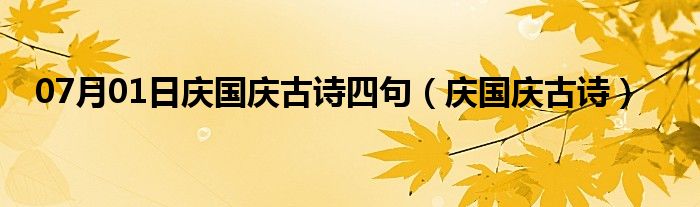 07月01日庆国庆古诗四句（庆国庆古诗）